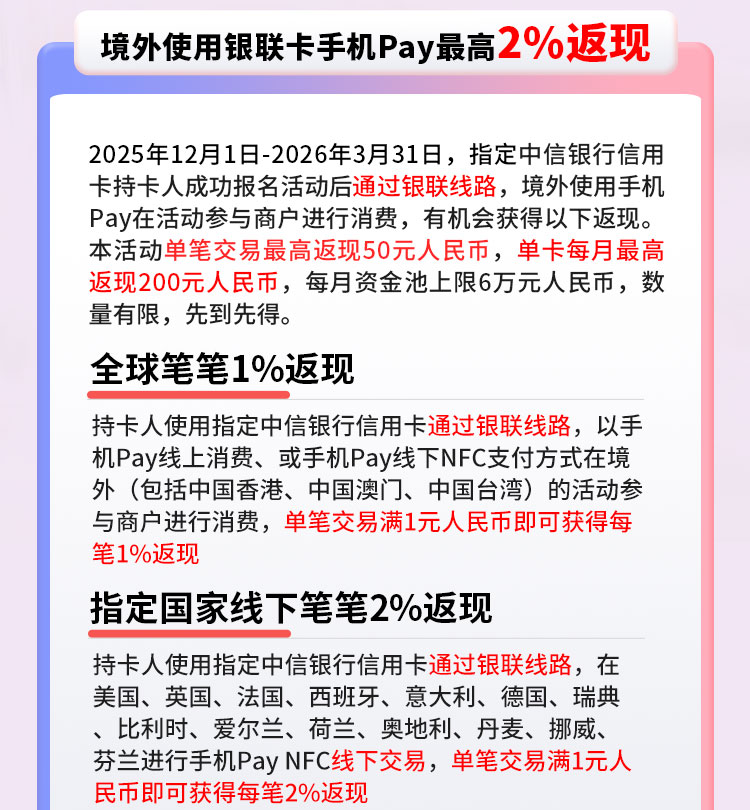 境外使用银联卡手机Pay最高2%返现

2025年12月1日-2026年3月31日，指定中信银行信用卡持卡人成功报名活动后通过银联线路，境外使用手机Pay在活动参与商户进行消费，有机会获得以下返现。本活动单笔交易最高返现50元人民币，单卡每月最高返现200元人民币，每月资金池上限6万元人民币，数量有限，先到先得。

全球笔笔1%返现

持卡人使用指定中信银行信用卡通过银联线路，以手机Pay线上消费、或手机Pay线下NFC支付方式在境外（包括中国香港、中国澳门、中国台湾）的活动参与商户进行消费，单笔交易满1元人民币即可获得每笔1%返现

指定国家线下笔笔2%返现

持卡人使用指定中信银行信用卡通过银联线路，在美国、英国、法国、西班牙、意大利、德国、瑞典、比利时、爱尔兰、荷兰、奥地利、丹麦、挪威、芬兰进行手机Pay NFC线下交易，单笔交易满1元人民币即可获得每笔2%返现